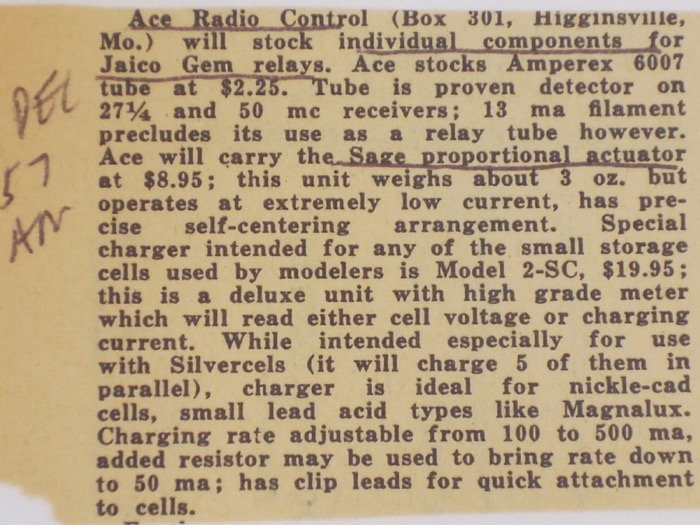 DEC
57
AN

Ace Radio Control (Box 301, Higginsville, Mo.) will stock individual components for Jaico Gem relays. Ace stocks Amperex 6007 tube at $2.25. Tube is proven detector on 27¼ and 50 mc receivers; 13 ma filament precludes its use as a relay tube however. Ace will carry the Sage proportional actuator at $8.95; this unit weighs about 3 oz. but operates at extremely low current, has precise self-centering arrangement. Special charger intended for any of the small storage cells used by modelers is Model 2-SC, $19.95; this is a deluxe unit with high grade meter which will read either cell voltage or charging current. While intended especially for use with Silvercels (it will charge 5 of them in parallel), charger is ideal for nickle-cad cells, small lead acid types like Magnalux. Charging rate adjustable from 100 to 500 ma, added resistor may be used to bring rate down to 50 ma; has clip leads for quick attachment to cells.